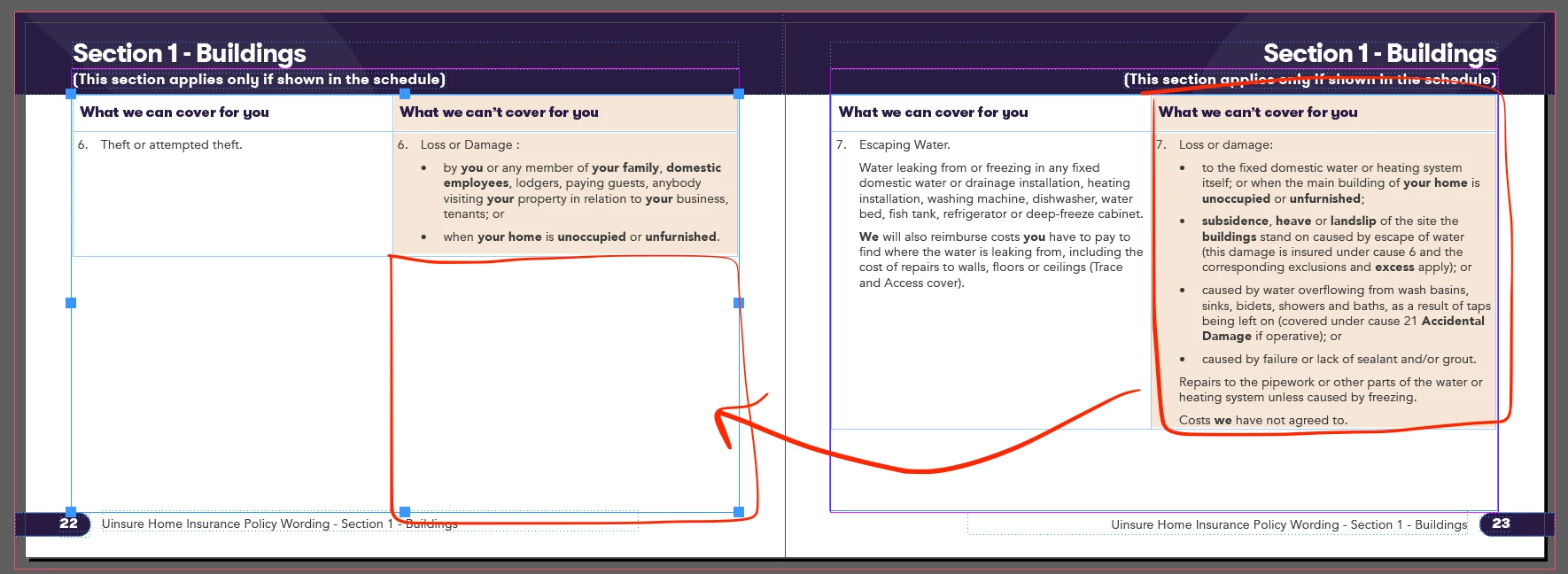 Section 1 - Buildings

(This section applies only if shown in the schedule)

| What we can cover for you | What we can't cover for you |
|---|---|
| 6. Theft or attempted theft. | 6. Loss or Damage : • by you or any member of your family, domestic employees, lodgers, paying guests, anybody visiting your property in relation to your business, tenants; or • when your home is unoccupied or unfurnished. |

22 Uinsure Home Insurance Policy Wording - Section 1 - Buildings

Section 1 - Buildings

(This section applies only if shown in the schedule)

| What we can cover for you | What we can't cover for you |
|---|---|
| 7. Escaping Water. Water leaking from or freezing in any fixed domestic water or drainage installation, heating installation, washing machine, dishwasher, water bed, fish tank, refrigerator or deep-freeze cabinet. We will also reimburse costs you have to pay to find where the water is leaking from, including the cost of repairs to walls, floors or ceilings (Trace and Access cover). | 7. Loss or damage: • to the fixed domestic water or heating system itself; or when the main building of your home is unoccupied or unfurnished; • subsidence, heave or landslip of the site the buildings stand on caused by escape of water (this damage is insured under cause 6 and the corresponding exclusions and excess apply); or • caused by water overflowing from wash basins, sinks, bidets, showers and baths, as a result of taps being left on (covered under cause 21 Accidental Damage if operative); or • caused by failure or lack of sealant and/or grout. Repairs to the pipework or other parts of the water or heating system unless caused by freezing. Costs we have not agreed to. |

Uinsure Home Insurance Policy Wording - Section 1 - Buildings 23